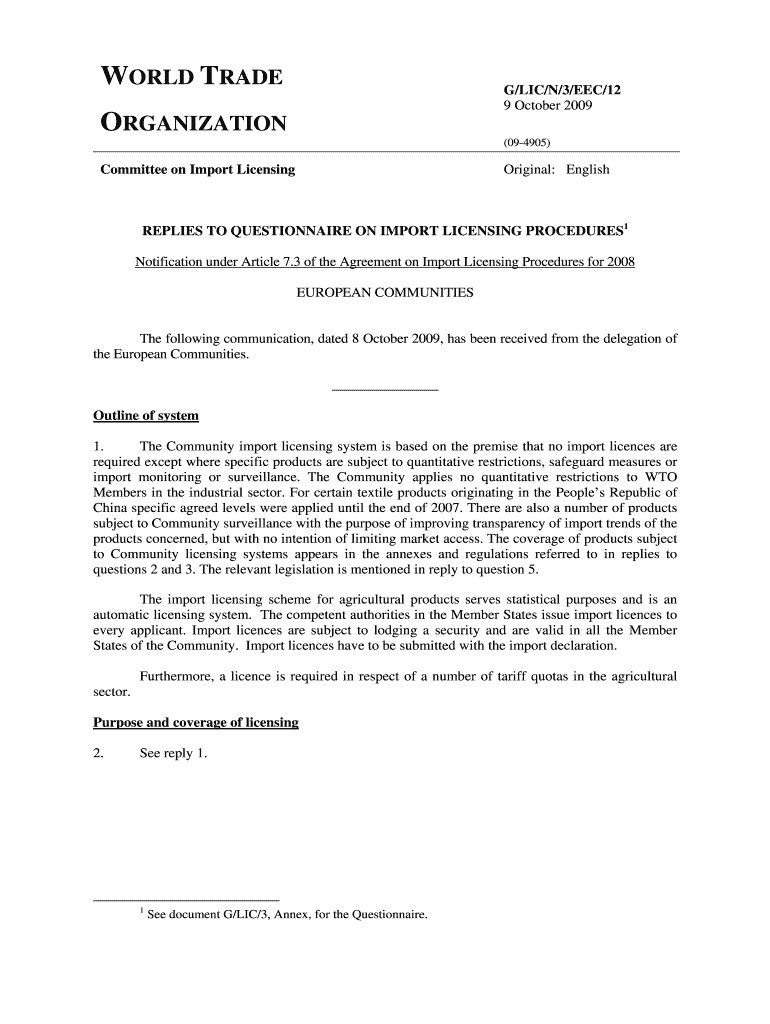 WORLD TRADE

ORGANIZATION

G/LIC/N/3/EEC/12
9 October 2009

(09-4905)

Committee on Import Licensing

Original: English

REPLIES TO QUESTIONNAIRE ON IMPORT LICENSING PROCEDURES$^1$

Notification under Article 7.3 of the Agreement on Import Licensing Procedures for 2008

EUROPEAN COMMUNITIES

The following communication, dated 8 October 2009, has been received from the delegation of the European Communities.

Outline of system

1. The Community import licensing system is based on the premise that no import licences are required except where specific products are subject to quantitative restrictions, safeguard measures or import monitoring or surveillance. The Community applies no quantitative restrictions to WTO Members in the industrial sector. For certain textile products originating in the People's Republic of China specific agreed levels were applied until the end of 2007. There are also a number of products subject to Community surveillance with the purpose of improving transparency of import trends of the products concerned, but with no intention of limiting market access. The coverage of products subject to Community licensing systems appears in the annexes and regulations referred to in replies to questions 2 and 3. The relevant legislation is mentioned in reply to question 5.

The import licensing scheme for agricultural products serves statistical purposes and is an automatic licensing system. The competent authorities in the Member States issue import licences to every applicant. Import licences are subject to lodging a security and are valid in all the Member States of the Community. Import licences have to be submitted with the import declaration.

Furthermore, a licence is required in respect of a number of tariff quotas in the agricultural sector.

Purpose and coverage of licensing

2. See reply 1.

$^1$ See document G/LIC/3, Annex, for the Questionnaire.